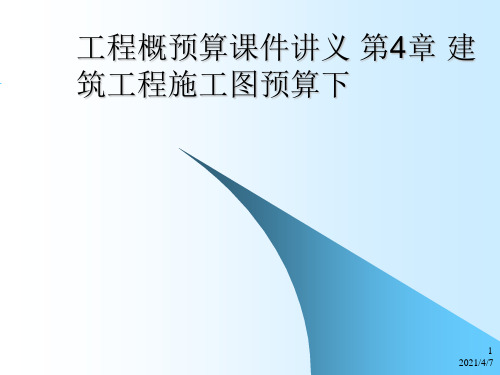 工程概预算课件讲义 第4章 建筑工程施工图预算下

1
2021/4/7